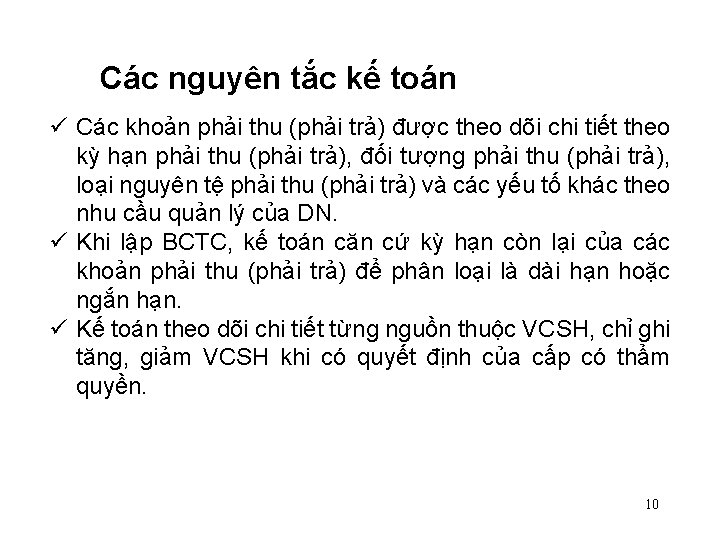 Các nguyên tắc kế toán

✓ Các khoản phải thu (phải trả) được theo dõi chi tiết theo kỳ hạn phải thu (phải trả), đối tượng phải thu (phải trả), loại nguyên tệ phải thu (phải trả) và các yếu tố khác theo nhu cầu quản lý của DN.

✓ Khi lập BCTC, kế toán căn cứ kỳ hạn còn lại của các khoản phải thu (phải trả) để phân loại là dài hạn hoặc ngắn hạn.

✓ Kế toán theo dõi chi tiết từng nguồn thuộc VCSH, chỉ ghi tăng, giảm VCSH khi có quyết định của cấp có thẩm quyền.

10